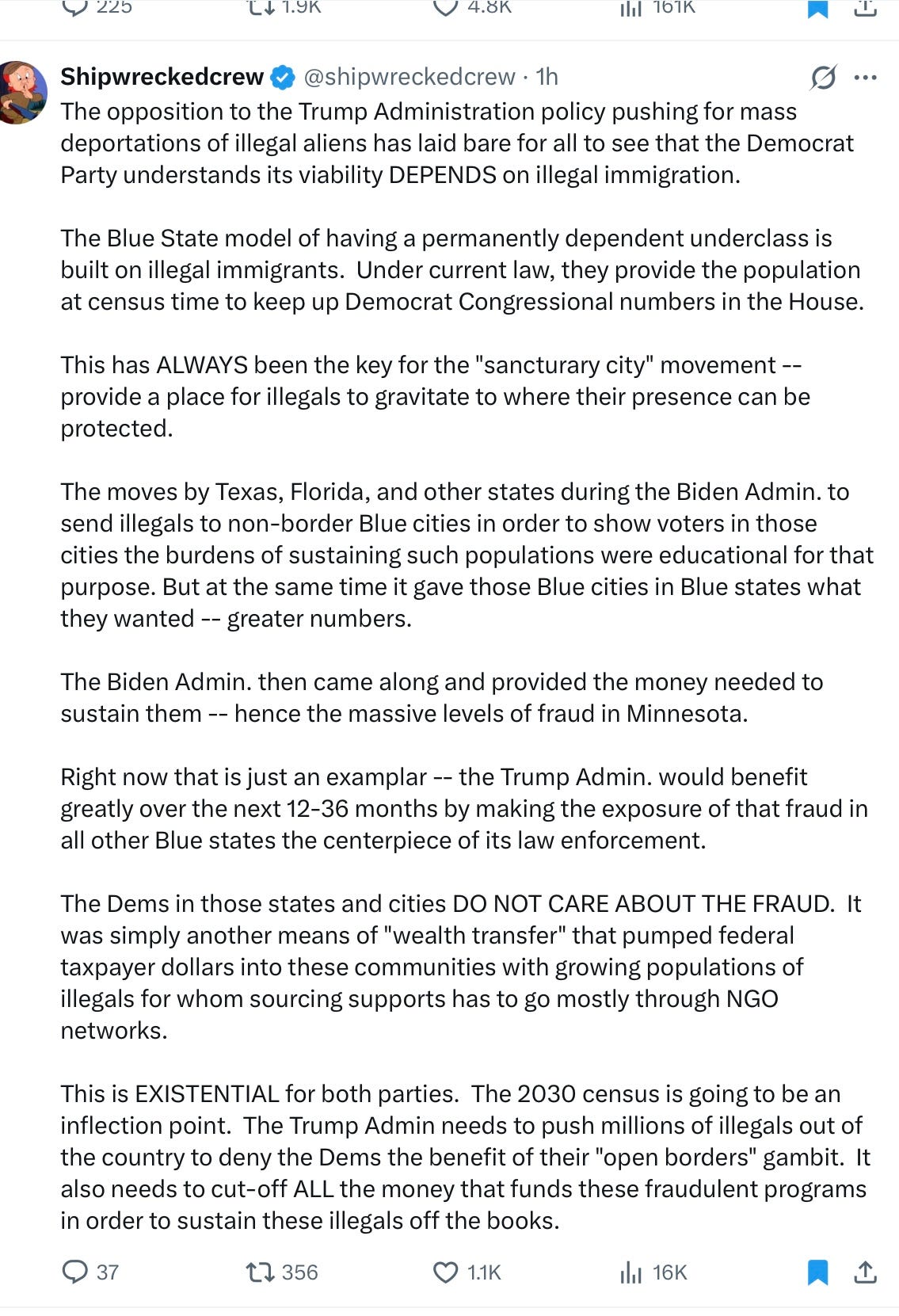 225 1.9K 4.8K 161K

Shipwreckedcrew @shipwreckedcrew · 1h

The opposition to the Trump Administration policy pushing for mass deportations of illegal aliens has laid bare for all to see that the Democrat Party understands its viability DEPENDS on illegal immigration.

The Blue State model of having a permanently dependent underclass is built on illegal immigrants. Under current law, they provide the population at census time to keep up Democrat Congressional numbers in the House.

This has ALWAYS been the key for the "sanctuary city" movement -- provide a place for illegals to gravitate to where their presence can be protected.

The moves by Texas, Florida, and other states during the Biden Admin. to send illegals to non-border Blue cities in order to show voters in those cities the burdens of sustaining such populations were educational for that purpose. But at the same time it gave those Blue cities in Blue states what they wanted -- greater numbers.

The Biden Admin. then came along and provided the money needed to sustain them -- hence the massive levels of fraud in Minnesota.

Right now that is just an examplar -- the Trump Admin. would benefit greatly over the next 12-36 months by making the exposure of that fraud in all other Blue states the centerpiece of its law enforcement.

The Dems in those states and cities DO NOT CARE ABOUT THE FRAUD. It was simply another means of "wealth transfer" that pumped federal taxpayer dollars into these communities with growing populations of illegals for whom sourcing supports has to go mostly through NGO networks.

This is EXISTENTIAL for both parties. The 2030 census is going to be an inflection point. The Trump Admin needs to push millions of illegals out of the country to deny the Dems the benefit of their "open borders" gambit. It also needs to cut-off ALL the money that funds these fraudulent programs in order to sustain these illegals off the books.

37 356 1.1K 16K